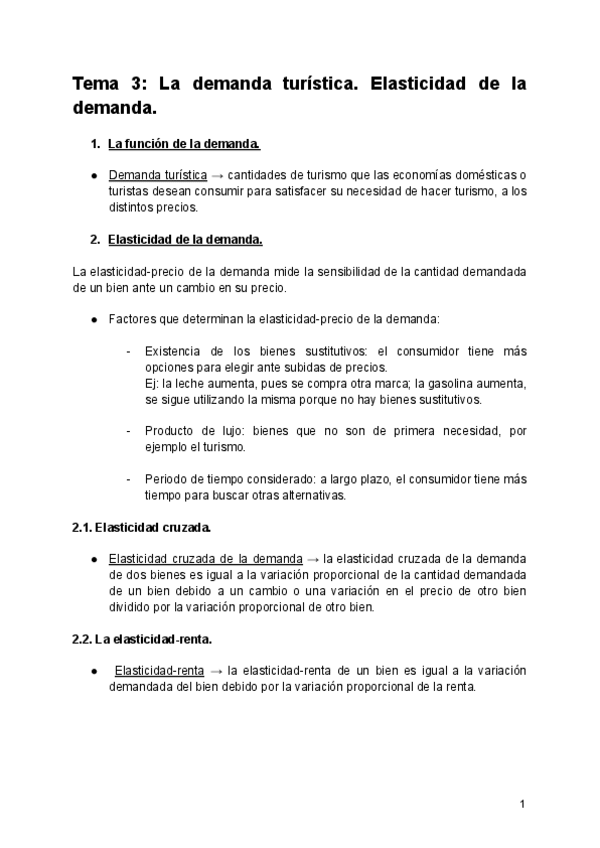 Tema 3: La demanda turística. Elasticidad de la demanda.

1. La función de la demanda.

● Demanda turística → cantidades de turismo que las economías domésticas o turistas desean consumir para satisfacer su necesidad de hacer turismo, a los distintos precios.

2. Elasticidad de la demanda.

La elasticidad-precio de la demanda mide la sensibilidad de la cantidad demandada de un bien ante un cambio en su precio.

● Factores que determinan la elasticidad-precio de la demanda:

- Existencia de los bienes sustitutivos: el consumidor tiene más opciones para elegir ante subidas de precios.
Ej: la leche aumenta, pues se compra otra marca; la gasolina aumenta, se sigue utilizando la misma porque no hay bienes sustitutivos.

- Producto de lujo: bienes que no son de primera necesidad, por ejemplo el turismo.

- Periodo de tiempo considerado: a largo plazo, el consumidor tiene más tiempo para buscar otras alternativas.

2.1. Elasticidad cruzada.

● Elasticidad cruzada de la demanda → la elasticidad cruzada de la demanda de dos bienes es igual a la variación proporcional de la cantidad demandada de un bien debido a un cambio o una variación en el precio de otro bien dividido por la variación proporcional de otro bien.

2.2. La elasticidad-renta.

● Elasticidad-renta → la elasticidad-renta de un bien es igual a la variación demandada del bien debido por la variación proporcional de la renta.

1